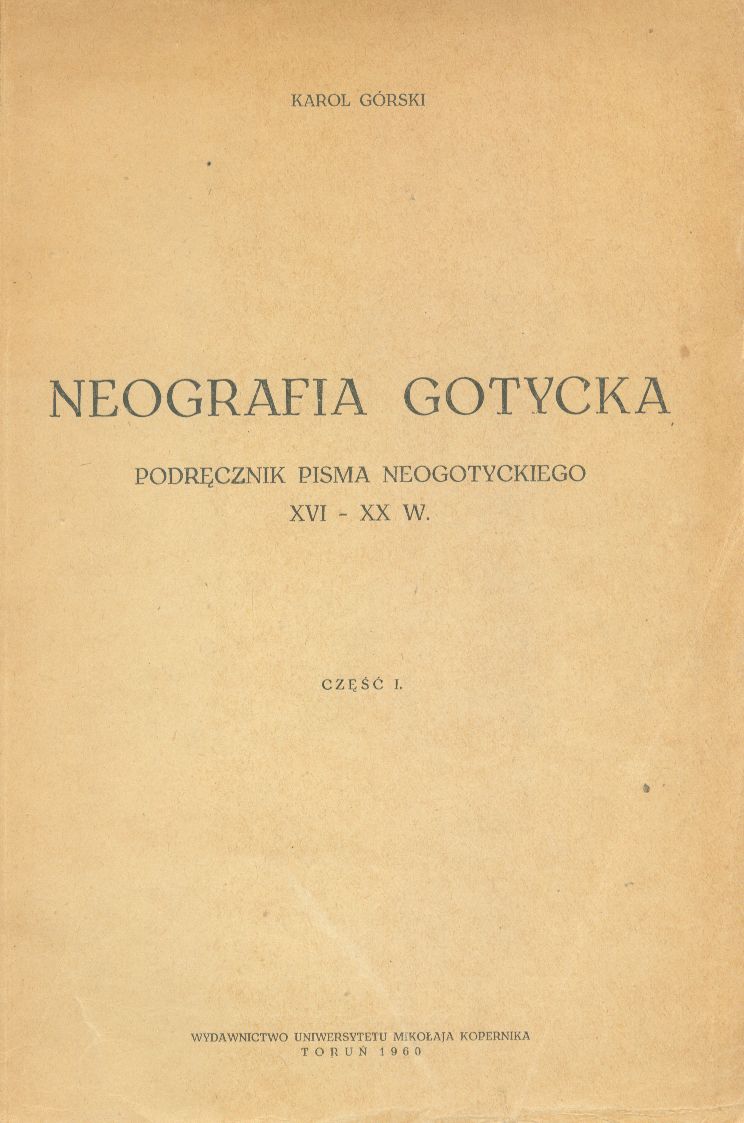 KAROL GÓRSKI

NEOGRAFIA GOTYCKA

PODRĘCZNIK PISMA NEOGOTYCKIEGO
XVI - XX W.

CZĘŚĆ I.

WYDAWNICTWO UNIWERSYTETU MIKOŁAJA KOPERNIKA
TORUŃ 1960